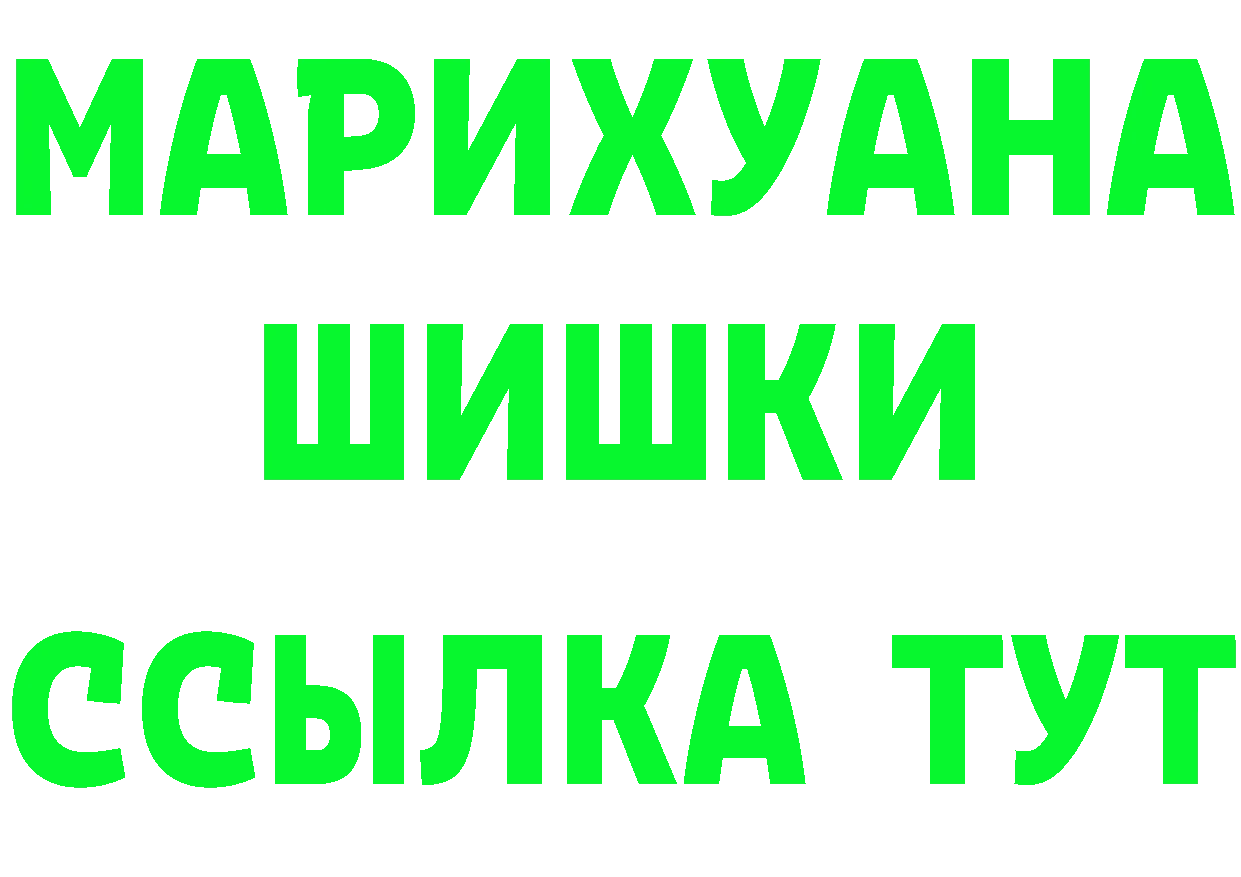 МАРИХУАНА
ШИШКИ
ССЫЛКА ТУТ